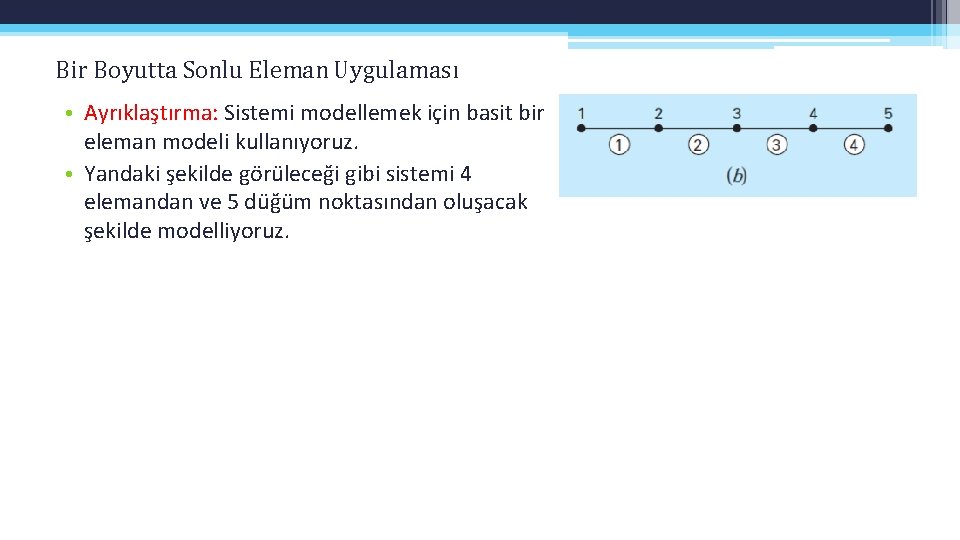 Bir Boyutta Sonlu Eleman Uygulaması

• Ayrıklaştırma: Sistemi modellemek için basit bir eleman modeli kullanıyoruz.
• Yandaki şekilde görüleceği gibi sistemi 4 elemandan ve 5 düğüm noktasından oluşacak şekilde modelliyoruz.

1 2 3 4 5
1 2 3 4
(b)